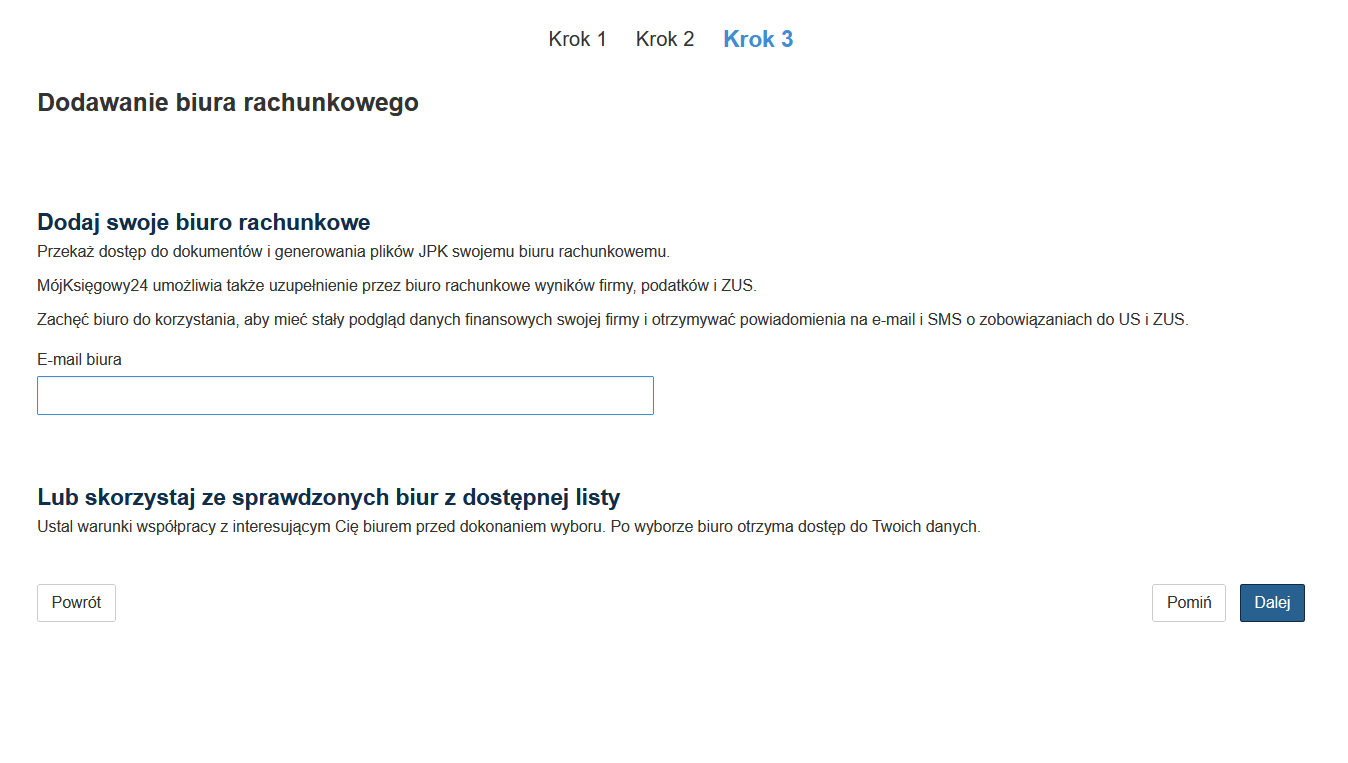 Krok 1 Krok 2 Krok 3

Dodawanie biura rachunkowego

Dodaj swoje biuro rachunkowe

Przekaż dostęp do dokumentów i generowania plików JPK swojemu biuru rachunkowemu.

MójKsięgowy24 umożliwia także uzupełnienie przez biuro rachunkowe wyników firmy, podatków i ZUS.

Zachęć biuro do korzystania, aby mieć stały podgląd danych finansowych swojej firmy i otrzymywać powiadomienia na e-mail i SMS o zobowiązaniach do US i ZUS.

E-mail biura

Lub skorzystaj ze sprawdzonych biur z dostępnej listy

Ustal warunki współpracy z interesującym Cię biurem przed dokonaniem wyboru. Po wyborze biuro otrzyma dostęp do Twoich danych.

Powrót

Pomiń

Dalej